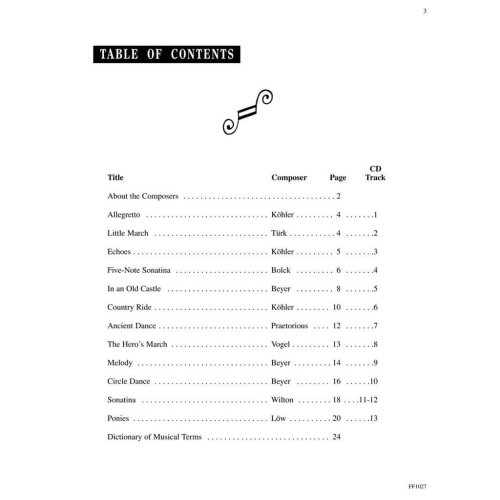 3

TABLE OF CONTENTS

| Title | Composer | Page | CD Track |
|---|---|---|---|
| About the Composers |  | 2 |  |
| Allegretto | Köhler | 4 | 1 |
| Little March | Türk | 4 | 2 |
| Echoes | Köhler | 5 | 3 |
| Five-Note Sonatina | Bolck | 6 | 4 |
| In an Old Castle | Beyer | 8 | 5 |
| Country Ride | Köhler | 10 | 6 |
| Ancient Dance | Praetorious | 12 | 7 |
| The Hero's March | Vogel | 13 | 8 |
| Melody | Beyer | 14 | 9 |
| Circle Dance | Beyer | 16 | 10 |
| Sonatina | Wilton | 18 | 11-12 |
| Ponies | Löw | 20 | 13 |
| Dictionary of Musical Terms |  | 24 |  |

FF1027